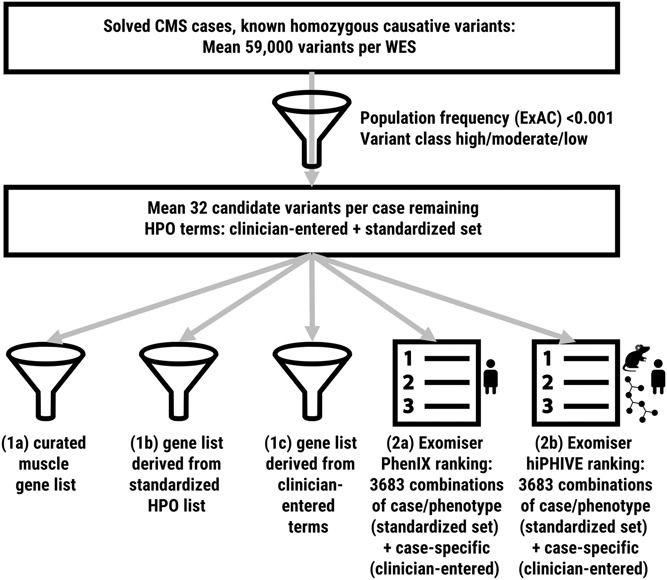 Solved CMS cases, known homozygous causative variants:
Mean 59,000 variants per WES

Population frequency (ExAC) <0.001
Variant class high/moderate/low

Mean 32 candidate variants per case remaining
HPO terms: clinician-entered + standardized set

1
2
3

1
2
3

(1a) curated muscle gene list

(1b) gene list derived from standardized HPO list

(1c) gene list derived from clinician-entered terms

(2a) Exomiser PhenIX ranking: 3683 combinations of case/phenotype (standardized set) + case-specific (clinician-entered)

(2b) Exomiser hiPHIVE ranking: 3683 combinations of case/phenotype (standardized set) + case-specific (clinician-entered)